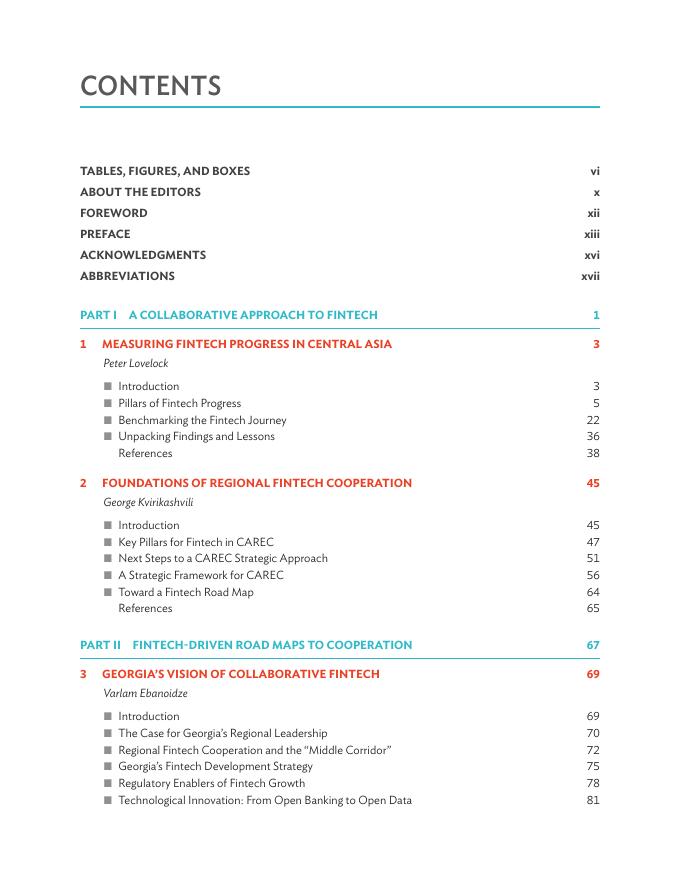 CONTENTS

TABLES, FIGURES, AND BOXES vi
ABOUT THE EDITORS x
FOREWORD xii
PREFACE xiii
ACKNOWLEDGMENTS xvi
ABBREVIATIONS xvii

PART I A COLLABORATIVE APPROACH TO FINTECH 1

1 MEASURING FINTECH PROGRESS IN CENTRAL ASIA 3
Peter Lovelock

■ Introduction 3
■ Pillars of Fintech Progress 5
■ Benchmarking the Fintech Journey 22
■ Unpacking Findings and Lessons 36
References 38

2 FOUNDATIONS OF REGIONAL FINTECH COOPERATION 45
George Kvirikashvili

■ Introduction 45
■ Key Pillars for Fintech in CAREC 47
■ Next Steps to a CAREC Strategic Approach 51
■ A Strategic Framework for CAREC 56
■ Toward a Fintech Road Map 64
References 65

PART II FINTECH-DRIVEN ROAD MAPS TO COOPERATION 67

3 GEORGIA'S VISION OF COLLABORATIVE FINTECH 69
Varlam Ebanoidze

■ Introduction 69
■ The Case for Georgia's Regional Leadership 70
■ Regional Fintech Cooperation and the "Middle Corridor" 72
■ Georgia's Fintech Development Strategy 75
■ Regulatory Enablers of Fintech Growth 78
■ Technological Innovation: From Open Banking to Open Data 81